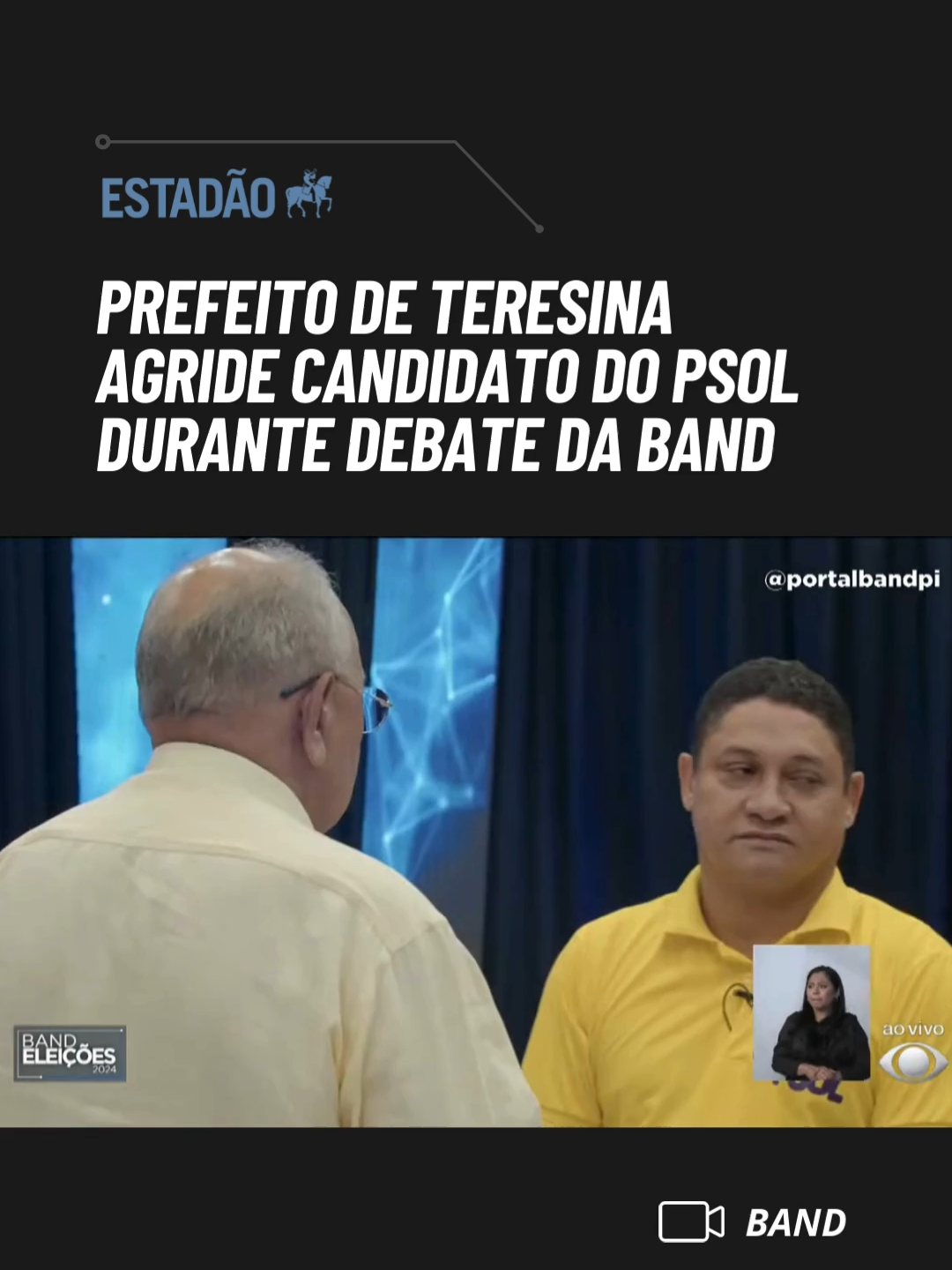 ESTADÃO

PREFEITO DE TERESINA AGRIDE CANDIDATO DO PSOL DURANTE DEBATE DA BAND

@portalbandpi

BAND ELEIÇÕES 2024

ao vivo

BAND